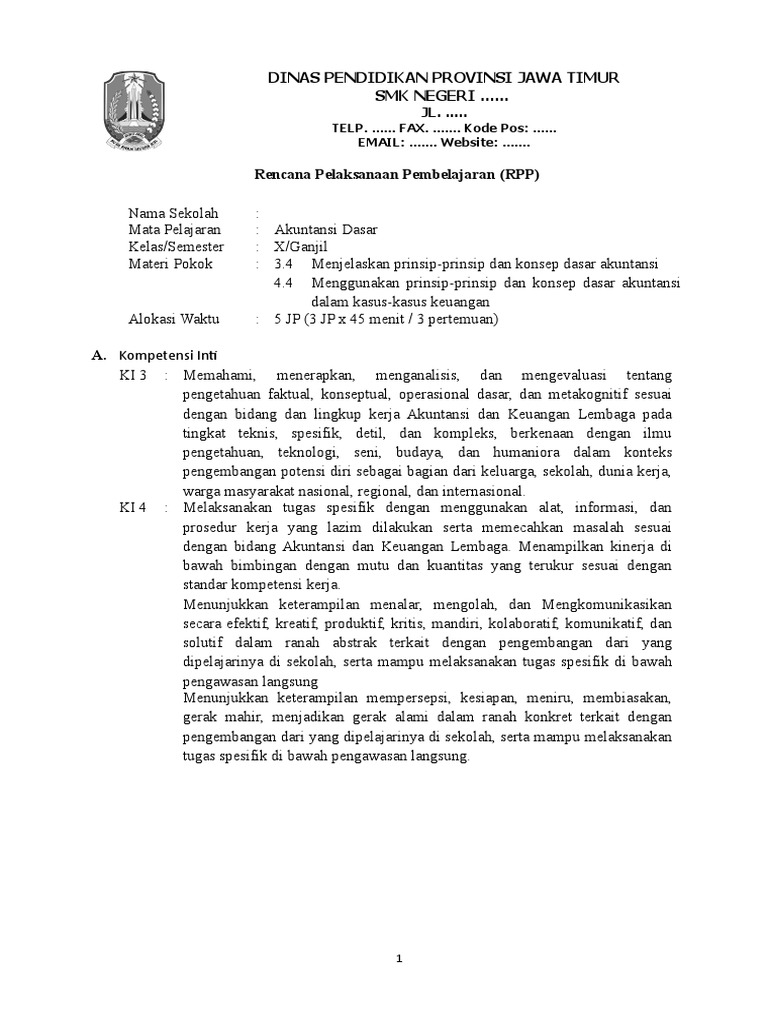 DINAS PENDIDIKAN PROVINSI JAWA TIMUR
SMK NEGERI ......
JL. .....
TELP. ...... FAX. ....... Kode Pos: ......
EMAIL: ....... Website: .......

Rencana Pelaksanaan Pembelajaran (RPP)

Nama Sekolah :
Mata Pelajaran : Akuntansi Dasar
Kelas/Semester : X/Ganjil
Materi Pokok : 3.4 Menjelaskan prinsip-prinsip dan konsep dasar akuntansi
4.4 Menggunakan prinsip-prinsip dan konsep dasar akuntansi dalam kasus-kasus keuangan
Alokasi Waktu : 5 JP (3 JP x 45 menit / 3 pertemuan)

A. Kompetensi Inti
KI 3 : Memahami, menerapkan, menganalisis, dan mengevaluasi tentang pengetahuan faktual, konseptual, operasional dasar, dan metakognitif sesuai dengan bidang dan lingkup kerja Akuntansi dan Keuangan Lembaga pada tingkat teknis, spesifik, detil, dan kompleks, berkenaan dengan ilmu pengetahuan, teknologi, seni, budaya, dan humaniora dalam konteks pengembangan potensi diri sebagai bagian dari keluarga, sekolah, dunia kerja, warga masyarakat nasional, regional, dan internasional.
KI 4 : Melaksanakan tugas spesifik dengan menggunakan alat, informasi, dan prosedur kerja yang lazim dilakukan serta memecahkan masalah sesuai dengan bidang Akuntansi dan Keuangan Lembaga. Menampilkan kinerja di bawah bimbingan dengan mutu dan kuantitas yang terukur sesuai dengan standar kompetensi kerja.
Menunjukkan keterampilan menalar, mengolah, dan Mengkomunikasikan secara efektif, kreatif, produktif, kritis, mandiri, kolaboratif, komunikatif, dan solutif dalam ranah abstrak terkait dengan pengembangan dari yang dipelajarinya di sekolah, serta mampu melaksanakan tugas spesifik di bawah pengawasan langsung
Menunjukkan keterampilan mempersepsi, kesiapan, meniru, membiasakan, gerak mahir, menjadikan gerak alami dalam ranah konkret terkait dengan pengembangan dari yang dipelajarinya di sekolah, serta mampu melaksanakan tugas spesifik di bawah pengawasan langsung.

1